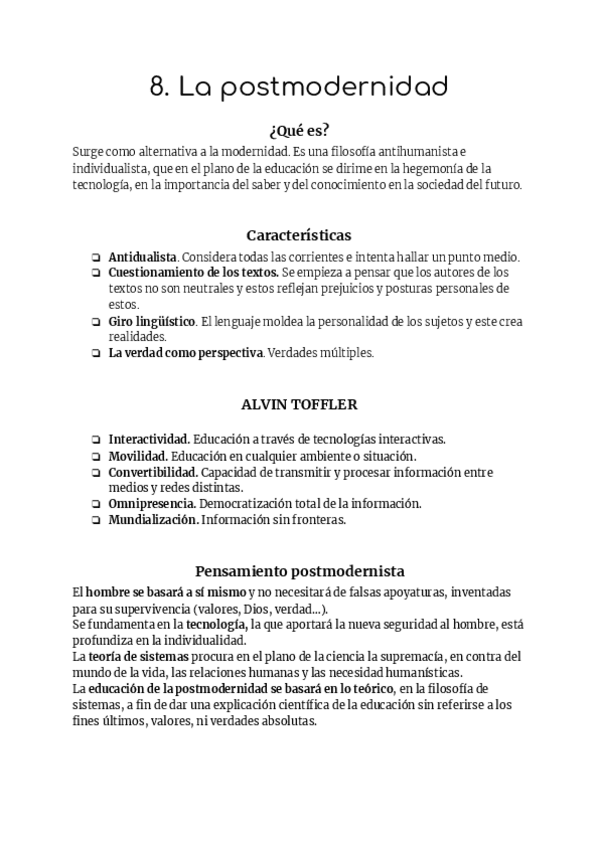 8. La postmodernidad

¿Qué es?

Surge como alternativa a la modernidad. Es una filosofía antihumanista e individualista, que en el plano de la educación se dirime en la hegemonía de la tecnología, en la importancia del saber y del conocimiento en la sociedad del futuro.

Características

❏ Antidualista. Considera todas las corrientes e intenta hallar un punto medio.
❏ Cuestionamiento de los textos. Se empieza a pensar que los autores de los textos no son neutrales y estos reflejan prejuicios y posturas personales de estos.
❏ Giro lingüístico. El lenguaje moldea la personalidad de los sujetos y este crea realidades.
❏ La verdad como perspectiva. Verdades múltiples.

ALVIN TOFFLER

❏ Interactividad. Educación a través de tecnologías interactivas.
❏ Movilidad. Educación en cualquier ambiente o situación.
❏ Convertibilidad. Capacidad de transmitir y procesar información entre medios y redes distintas.
❏ Omnipresencia. Democratización total de la información.
❏ Mundialización. Información sin fronteras.

Pensamiento postmodernista

El hombre se basará a sí mismo y no necesitará de falsas apoyaturas, inventadas para su supervivencia (valores, Dios, verdad...).
Se fundamenta en la tecnología, la que aportará la nueva seguridad al hombre, está profundiza en la individualidad.
La teoría de sistemas procura en el plano de la ciencia la supremacía, en contra del mundo de la vida, las relaciones humanas y las necesidad humanísticas.
La educación de la postmodernidad se basará en lo teórico, en la filosofía de sistemas, a fin de dar una explicación científica de la educación sin referirse a los fines últimos, valores, ni verdades absolutas.